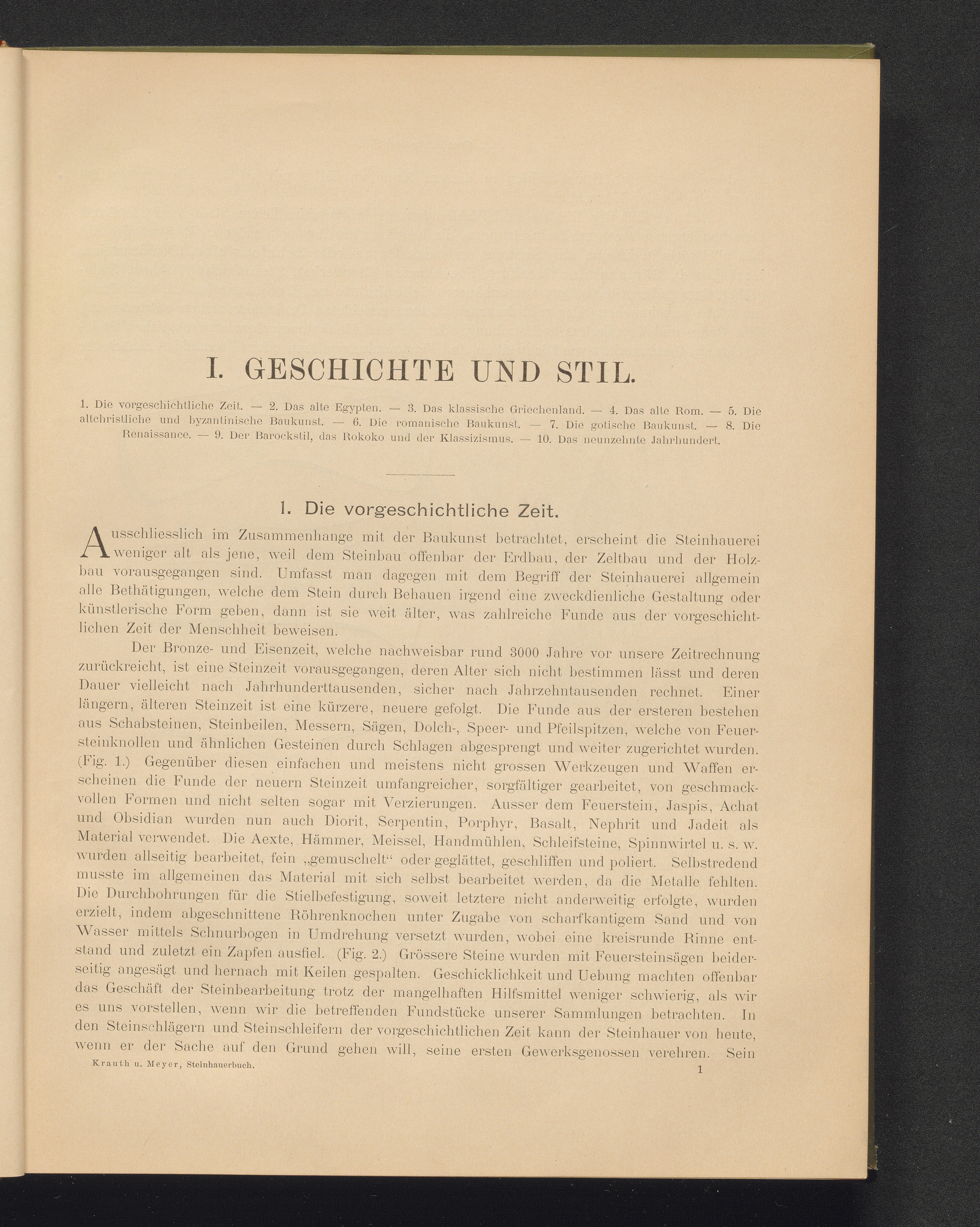 I. GESCHICHTE UND STIL.

1. Die vorgeschichtliche Zeit. — 2. Das alte Egypten. — 3. Das klassische Griechenland. — 4. Das alte Rom. — 5. Die altchristliche und byzantinische Baukunst. — 6. Die romanische Baukunst. — 7. Die gotische Baukunst. — 8. Die Renaissance. — 9. Der Barockstil, das Rokoko und der Klassizismus. — 10. Das neunzehnte Jahrhundert.

1. Die vorgeschichtliche Zeit.

Ausschliesslich im Zusammenhange mit der Baukunst betrachtet, erscheint die Steinhauerei weniger alt als jene, weil dem Steinbau offenbar der Erdbau, der Zeltbau und der Holzbau vorausgegangen sind. Umfasst man dagegen mit dem Begriff der Steinhauerei allgemein alle Bethätigungen, welche dem Stein durch Behauen irgend eine zweckdienliche Gestaltung oder künstlerische Form geben, dann ist sie weit älter, was zahlreiche Funde aus der vorgeschichtlichen Zeit der Menschheit beweisen.

Der Bronze- und Eisenzeit, welche nachweisbar rund 3000 Jahre vor unsere Zeitrechnung zurückreicht, ist eine Steinzeit vorausgegangen, deren Alter sich nicht bestimmen lässt und deren Dauer vielleicht nach Jahrhunderttausenden, sicher nach Jahrzehntausenden rechnet. Einer längern, älteren Steinzeit ist eine kürzere, neuere gefolgt. Die Funde aus der ersteren bestehen aus Schabsteinen, Steinbeilen, Messern, Sägen, Dolch-, Speer- und Pfeilspitzen, welche von Feuersteinknollen und ähnlichen Gesteinen durch Schlagen abgesprengt und weiter zugerichtet wurden. (Fig. 1.) Gegenüber diesen einfachen und meistens nicht grossen Werkzeugen und Waffen erscheinen die Funde der neuern Steinzeit umfangreicher, sorgfältiger gearbeitet, von geschmackvollen Formen und nicht selten sogar mit Verzierungen. Ausser dem Feuerstein, Jaspis, Achat und Obsidian wurden nun auch Diorit, Serpentin, Porphyr, Basalt, Nephrit und Jadeit als Material verwendet. Die Aexte, Hämmer, Meissel, Handmühlen, Schleifsteine, Spinnwirtel u. s. w. wurden allseitig bearbeitet, fein „gemuschelt“ oder geglättet, geschliffen und poliert. Selbstredend musste im allgemeinen das Material mit sich selbst bearbeitet werden, da die Metalle fehlten. Die Durchbohrungen für die Stielbefestigung, soweit letztere nicht anderweitig erfolgte, wurden erzielt, indem abgeschnittene Röhrenknochen unter Zugabe von scharfkantigem Sand und von Wasser mittels Schnurbogen in Umdrehung versetzt wurden, wobei eine kreisrunde Rinne entstand und zuletzt ein Zapfen ausfiel. (Fig. 2.) Grössere Steine wurden mit Feuersteinsägen beiderseitig angesägt und hernach mit Keilen gespalten. Geschicklichkeit und Uebung machten offenbar das Geschäft der Steinbearbeitung trotz der mangelhaften Hilfsmittel weniger schwierig, als wir es uns vorstellen, wenn wir die betreffenden Fundstücke unserer Sammlungen betrachten. In den Steinschlägern und Steinschleifern der vorgeschichtlichen Zeit kann der Steinhauer von heute, wenn er der Sache auf den Grund gehen will, seine ersten Gewerksgenossen verehren. Sein

Krauth u. Meyer, Steinhauerbuch.
1